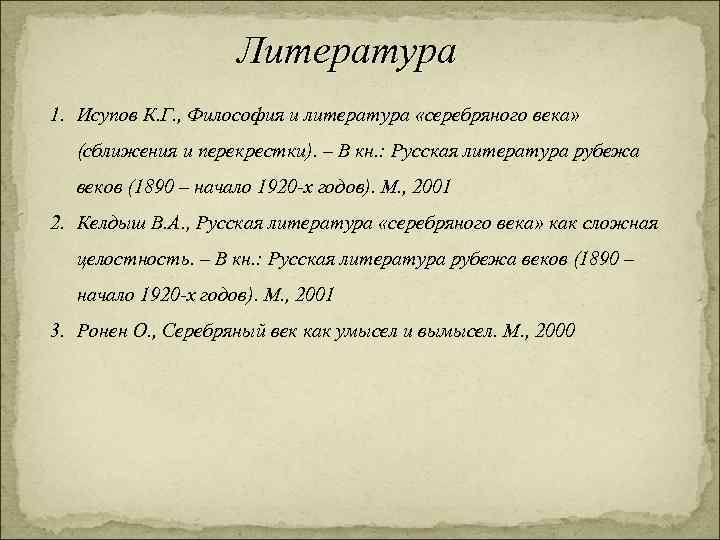 Литература

1. Исупов К.Г., Философия и литература «серебряного века» (сближения и перекрестки). – В кн.: Русская литература рубежа веков (1890 – начало 1920-х годов). М., 2001
2. Келдыш В.А., Русская литература «серебряного века» как сложная целостность. – В кн.: Русская литература рубежа веков (1890 – начало 1920-х годов). М., 2001
3. Ронен О., Серебряный век как умысел и вымысел. М., 2000